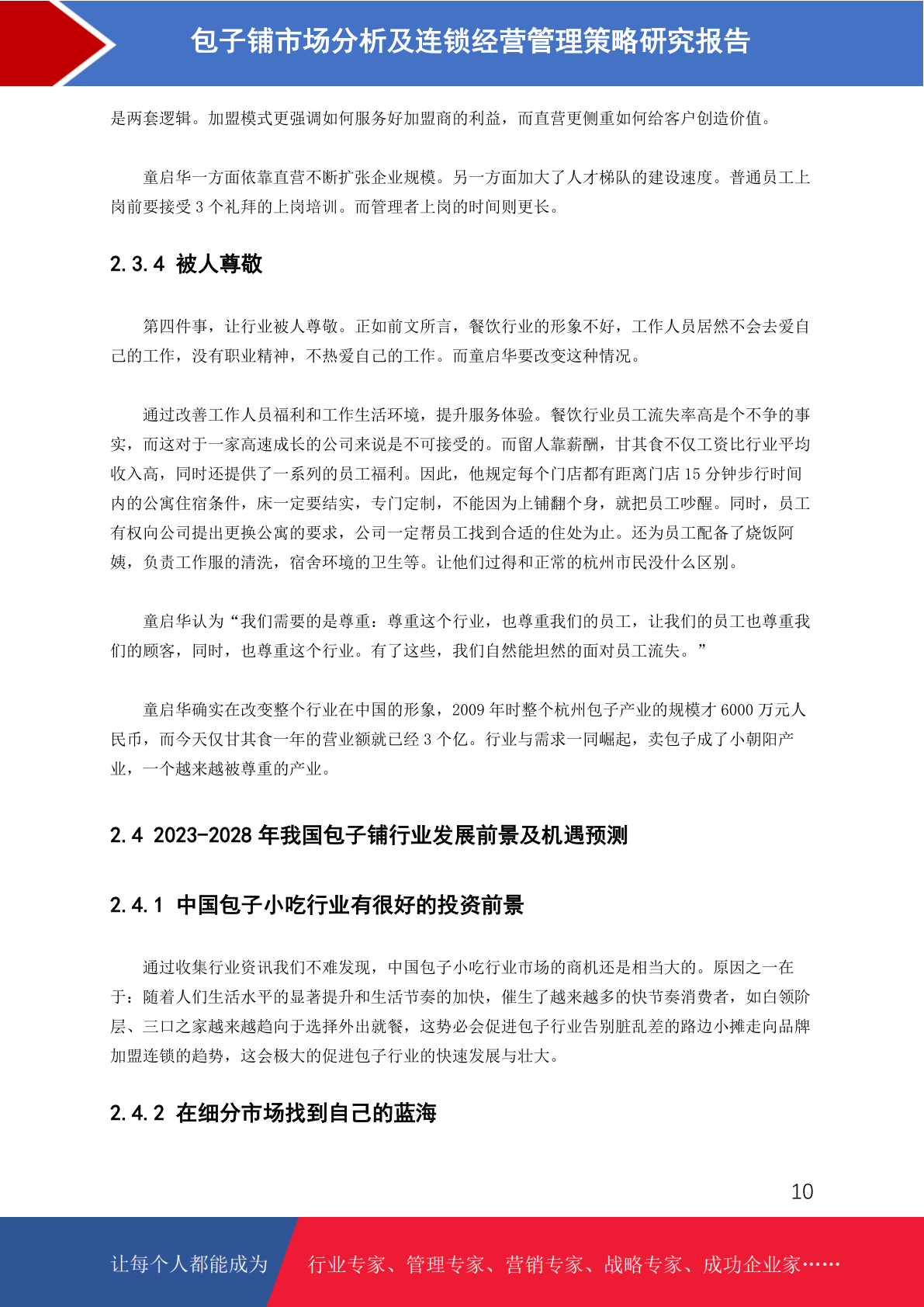 包子铺市场分析及连锁经营管理策略研究报告

是两套逻辑。加盟模式更强调如何服务好加盟商的利益，而直营更侧重如何给客户创造价值。

童启华一方面依靠直营不断扩张企业规模。另一方面加大了人才梯队的建设速度。普通员工上岗前要接受 3 个礼拜的上岗培训。而管理者上岗的时间则更长。

2.3.4 被人尊敬

第四件事，让行业被人尊敬。正如前文所言，餐饮行业的形象不好，工作人员居然不会去爱自己的工作，没有职业精神，不热爱自己的工作。而童启华要改变这种情况。

通过改善工作人员福利和工作生活环境，提升服务体验。餐饮行业员工流失率高是个不争的事实，而这对于一家高速成长的公司来说是不可接受的。而留人靠薪酬，甘其食不仅工资比行业平均收入高，同时还提供了一系列的员工福利。因此，他规定每个门店都有距离门店 15 分钟步行时间内的公寓住宿条件，床一定要结实，专门定制，不能因为上铺翻个身，就把员工吵醒。同时，员工有权向公司提出更换公寓的要求，公司一定帮员工找到合适的住处为止。还为员工配备了烧饭阿姨，负责工作服的清洗，宿舍环境的卫生等。让他们过得和正常的杭州市民没什么区别。

童启华认为“我们需要的是尊重：尊重这个行业，也尊重我们的员工，让我们的员工也尊重我们的顾客，同时，也尊重这个行业。有了这些，我们自然能坦然的面对员工流失。”

童启华确实在改变整个行业在中国的形象，2009 年时整个杭州包子产业的规模才 6000 万元人民币，而今天仅甘其食一年的营业额就已经 3 个亿。行业与需求一同崛起，卖包子成了小朝阳产业，一个越来越被尊重的产业。

2.4 2023-2028 年我国包子铺行业发展前景及机遇预测

2.4.1 中国包子小吃行业有很好的投资前景

通过收集行业资讯我们不难发现，中国包子小吃行业市场的商机还是相当大的。原因之一在于：随着人们生活水平的显著提升和生活节奏的加快，催生了越来越多的快节奏消费者，如白领阶层、三口之家越来越趋向于选择外出就餐，这势必会促进包子行业告别脏乱差的路边小摊走向品牌加盟连锁的趋势，这会极大的促进包子行业的快速发展与壮大。

2.4.2 在细分市场找到自己的蓝海

10

让每个人都能成为 行业专家、管理专家、营销专家、战略专家、成功企业家……